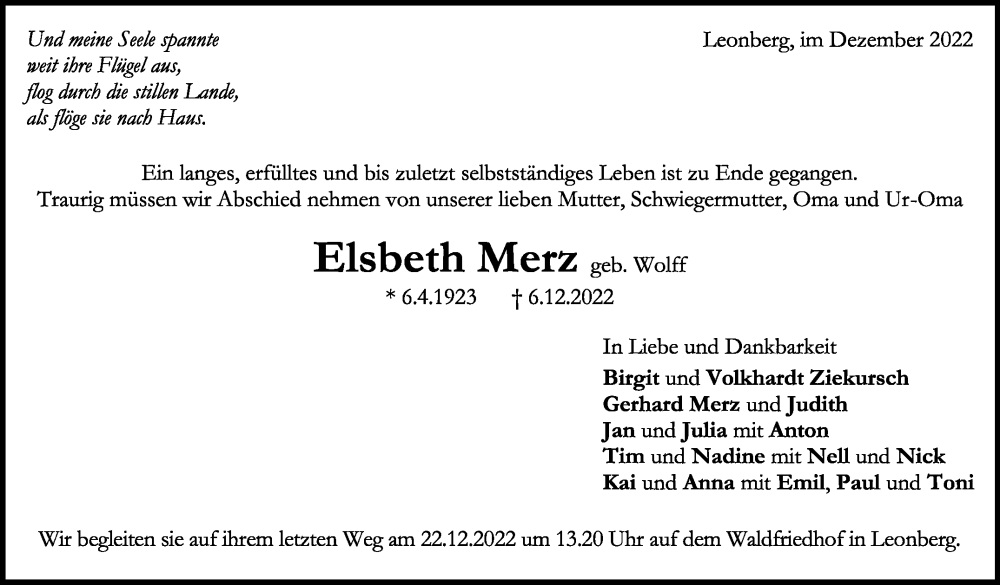 Und meine Seele spannte
weit ihre Flügel aus,
flog durch die stillen Lande,
als flöge sie nach Haus.

Leonberg, im Dezember 2022

Ein langes, erfülltes und bis zuletzt selbstständiges Leben ist zu Ende gegangen.
Traurig müssen wir Abschied nehmen von unserer lieben Mutter, Schwiegermutter, Oma und Ur-Oma

Elsbeth Merz geb. Wolff

* 6.4.1923 † 6.12.2022

In Liebe und Dankbarkeit
Birgit und Volkhardt Ziekursch
Gerhard Merz und Judith
Jan und Julia mit Anton
Tim und Nadine mit Nell und Nick
Kai und Anna mit Emil, Paul und Toni

Wir begleiten sie auf ihrem letzten Weg am 22.12.2022 um 13.20 Uhr auf dem Waldfriedhof in Leonberg.